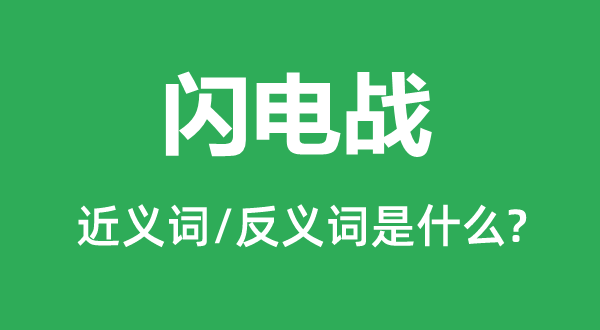 闪电战

近义词/反义词是什么?